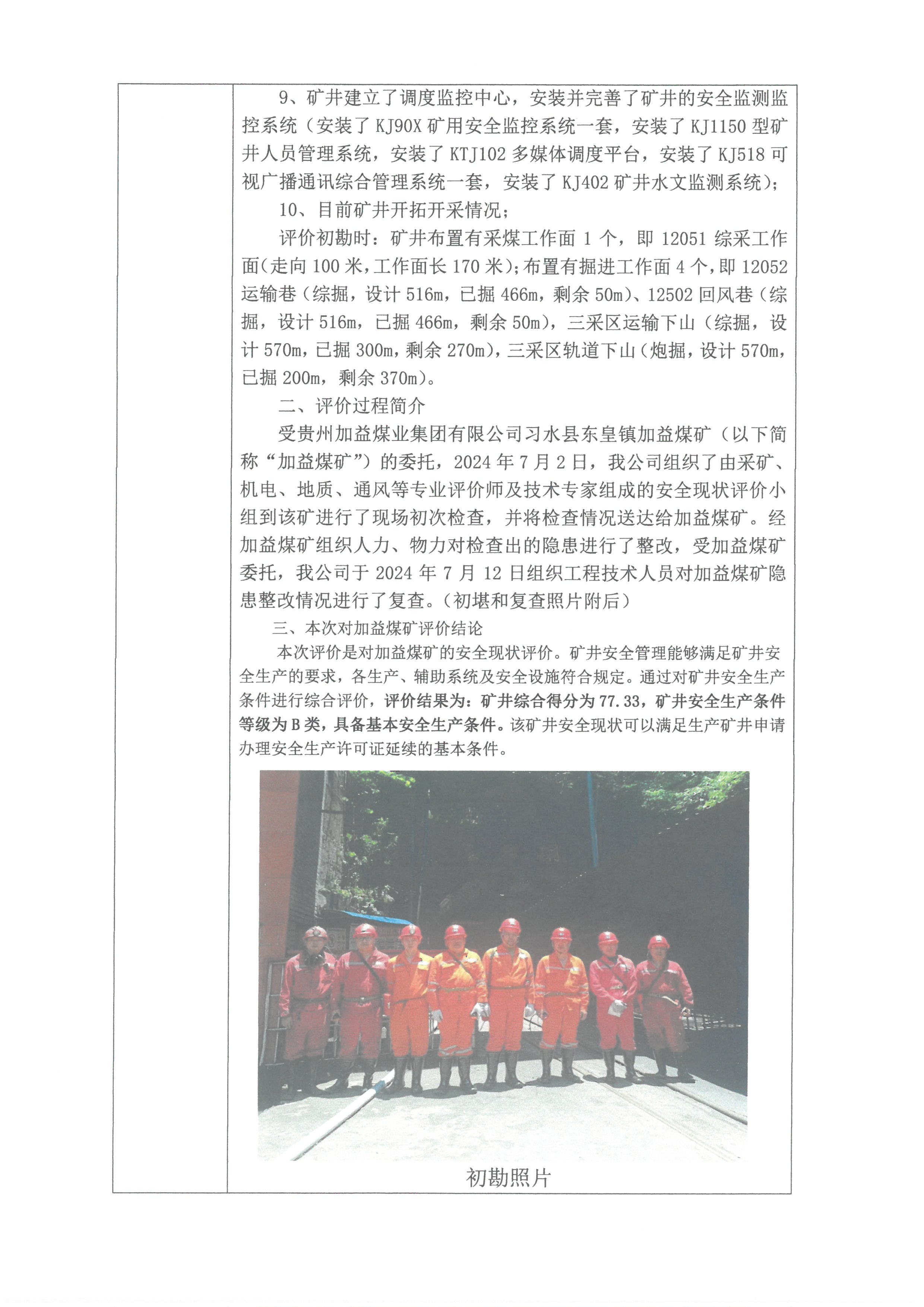 9、矿井建立了调度监控中心，安装并完善了矿井的安全监测监控系统（安装了 KJ90X 矿用安全监控系统一套，安装了 KJ1150 型矿井人员管理系统，安装了 KTJ102 多媒体调度平台，安装了 KJ518 可视广播通讯综合管理系统一套，安装了 KJ402 矿井水文监测系统）；

10、目前矿井开拓开采情况；

评价初勘时：矿井布置有采煤工作面 1 个，即 12051 综采工作面(走向 100 米，工作面长 170 米)；布置有掘进工作面 4 个，即 12052 运输巷（综掘，设计 516m，已掘 466m，剩余 50m）、12502 回风巷（综掘，设计 516m，已掘 466m，剩余 50m），三采区运输下山（综掘，设计 570m，已掘 300m，剩余 270m），三采区轨道下山（炮掘，设计 570m，已掘 200m，剩余 370m）。

二、评价过程简介

受贵州加益煤业集团有限公司习水县东皇镇加益煤矿（以下简称“加益煤矿”）的委托，2024 年 7 月 2 日，我公司组织了由采矿、机电、地质、通风等专业评价师及技术专家组成的安全现状评价小组到该矿进行了现场初次检查，并将检查情况送达给加益煤矿。经加益煤矿组织人力、物力对检查出的隐患进行了整改，受加益煤矿委托，我公司于 2024 年 7 月 12 日组织工程技术人员对加益煤矿隐患整改情况进行了复查。（初堪和复查照片附后）

三、本次对加益煤矿评价结论

本次评价是对加益煤矿的安全现状评价。矿井安全管理能够满足矿井安全生产的要求，各生产、辅助系统及安全设施符合规定。通过对矿井安全生产条件进行综合评价，评价结果为：矿井综合得分为 77.33，矿井安全生产条件等级为 B 类，具备基本安全生产条件。该矿井安全现状可以满足生产矿井申请办理安全生产许可证延续的基本条件。

初勘照片